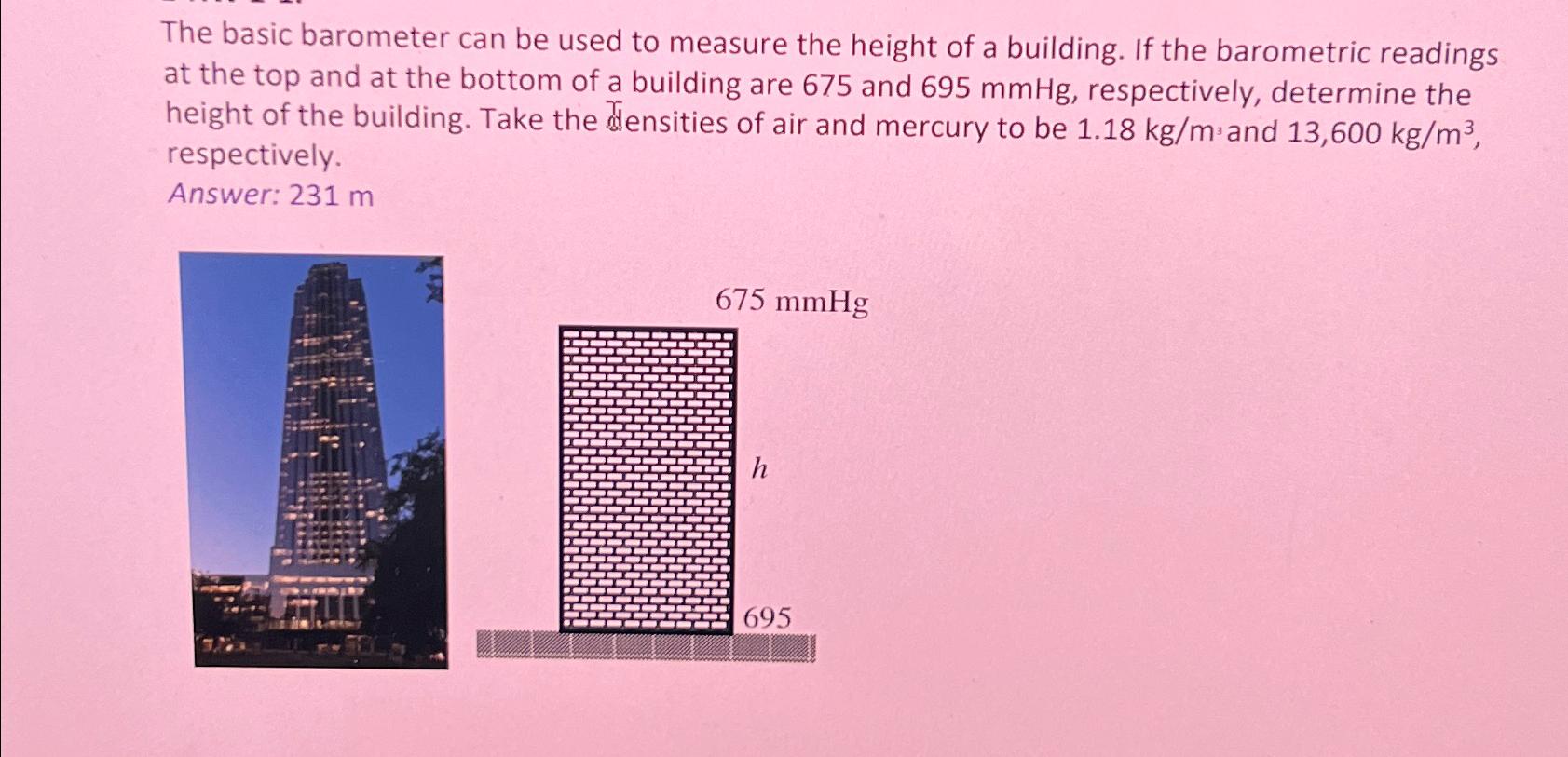 The basic barometer can be used to measure the height of a building. If the barometric readings at the top and at the bottom of a building are 675 and 695 mmHg, respectively, determine the height of the building. Take the densities of air and mercury to be 1.18 $kg/m^3$ and 13,600 $kg/m^3$, respectively.

Answer: 231 m

675 mmHg

h

695